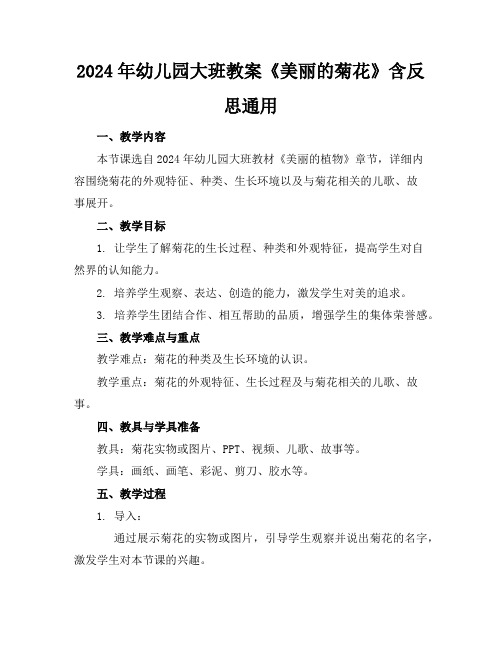 2024年幼儿园大班教案《美丽的菊花》含反思通用

一、教学内容

本节课选自2024年幼儿园大班教材《美丽的植物》章节，详细内容围绕菊花的外观特征、种类、生长环境以及与菊花相关的儿歌、故事展开。

二、教学目标

1. 让学生了解菊花的生长过程、种类和外观特征，提高学生对自然界的认知能力。

2. 培养学生观察、表达、创造的能力，激发学生对美的追求。

3. 培养学生团结合作、相互帮助的品质，增强学生的集体荣誉感。

三、教学难点与重点

教学难点：菊花的种类及生长环境的认识。

教学重点：菊花的外观特征、生长过程及与菊花相关的儿歌、故事。

四、教具与学具准备

教具：菊花实物或图片、PPT、视频、儿歌、故事等。

学具：画纸、画笔、彩泥、剪刀、胶水等。

五、教学过程

1. 导入：

通过展示菊花的实物或图片，引导学生观察并说出菊花的名字，激发学生对本节课的兴趣。